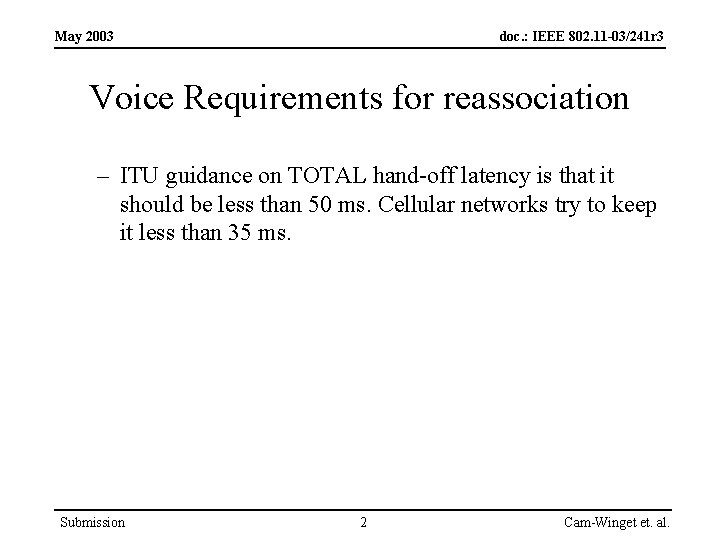 May 2003

doc.: IEEE 802.11-03/241r3

Voice Requirements for reassociation

– ITU guidance on TOTAL hand-off latency is that it should be less than 50 ms. Cellular networks try to keep it less than 35 ms.

Submission

2

Cam-Winget et. al.